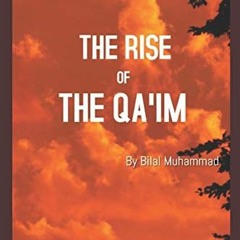 THE RISE
OF
THE QA'IM

By Bilal Muhammad